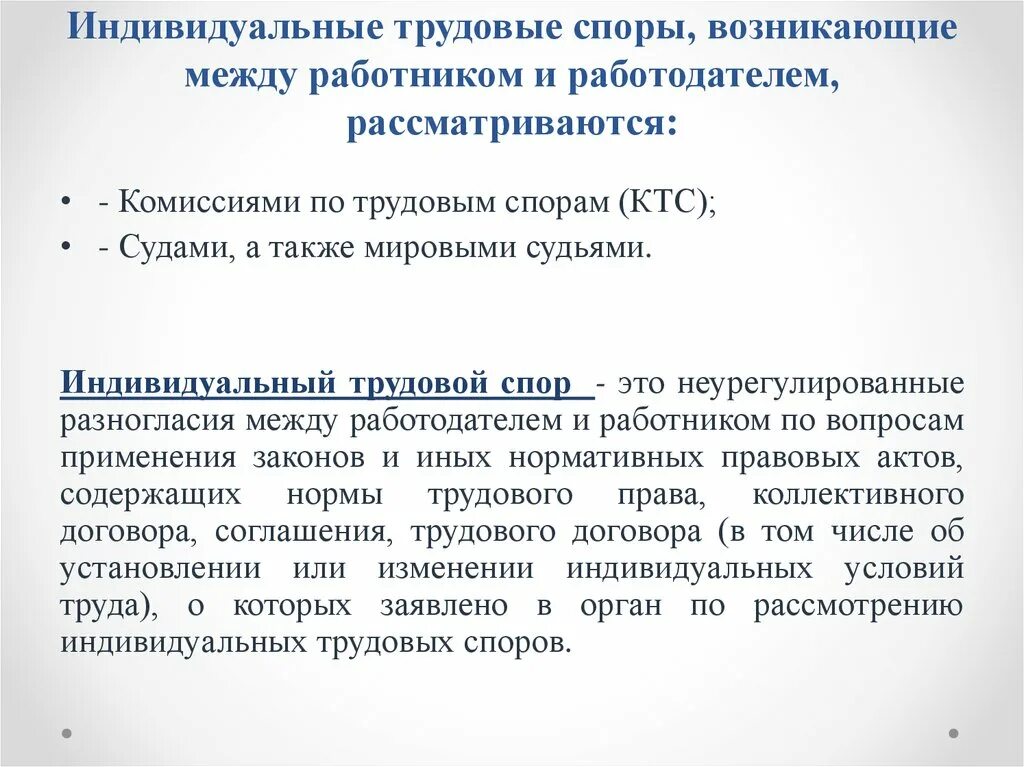 Индивидуальные трудовые споры, возникающие между работником и работодателем, рассматриваются:

• - Комиссиями по трудовым спорам (КТС);
• - Судами, а также мировыми судьями.

Индивидуальный трудовой спор - это неурегулированные разногласия между работодателем и работником по вопросам применения законов и иных нормативных правовых актов, содержащих нормы трудового права, коллективного договора, соглашения, трудового договора (в том числе об установлении или изменении индивидуальных условий труда), о которых заявлено в орган по рассмотрению индивидуальных трудовых споров.